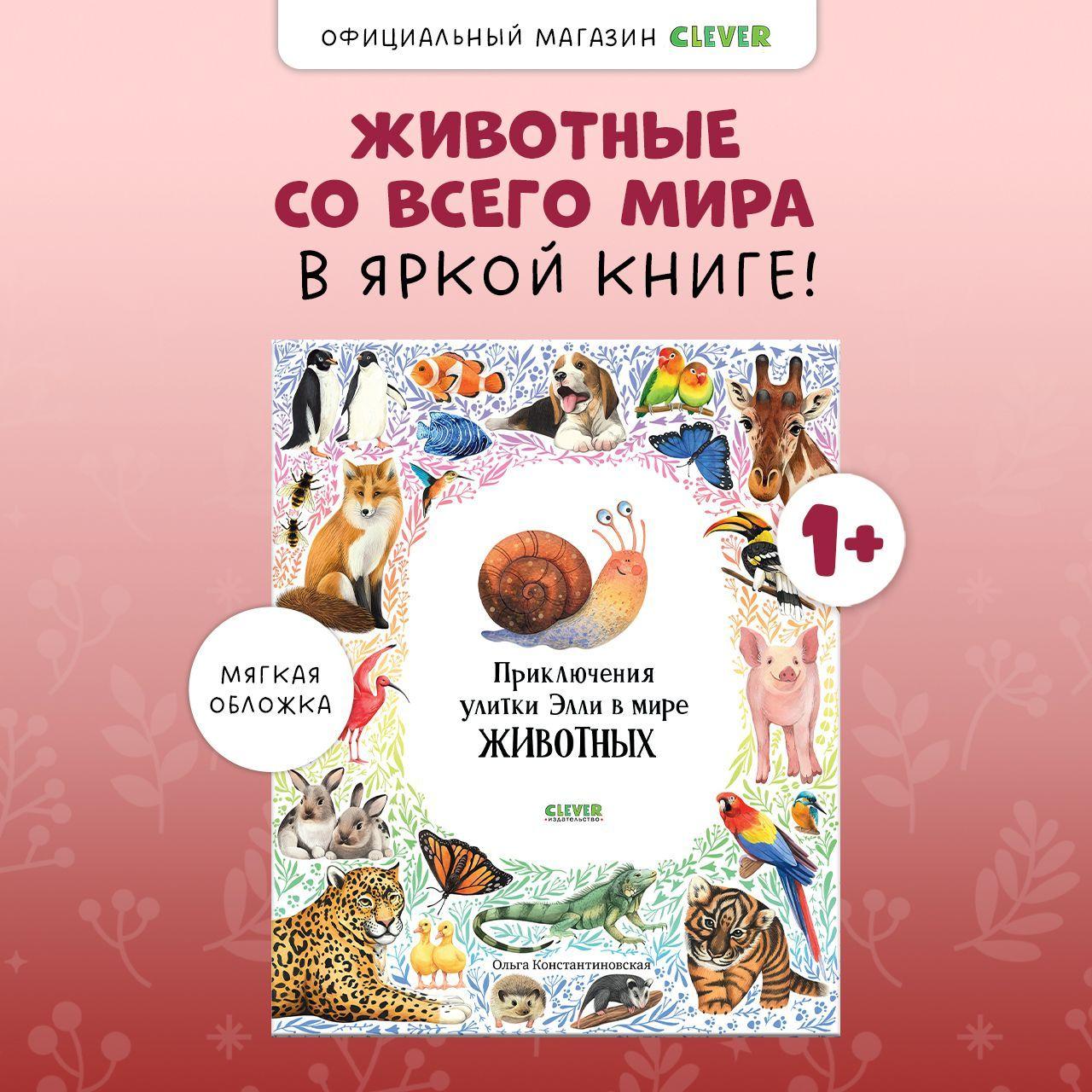 ОФИЦИАЛЬНЫЙ МАГАЗИН CLEVER

ЖИВОТНЫЕ СО ВСЕГО МИРА В ЯРКОЙ КНИГЕ!

1+

МЯГКАЯ ОБЛОЖКА

Приключения улитки Элли в мире ЖИВОТНЫХ

CLEVER издательство

Ольга Константиновская